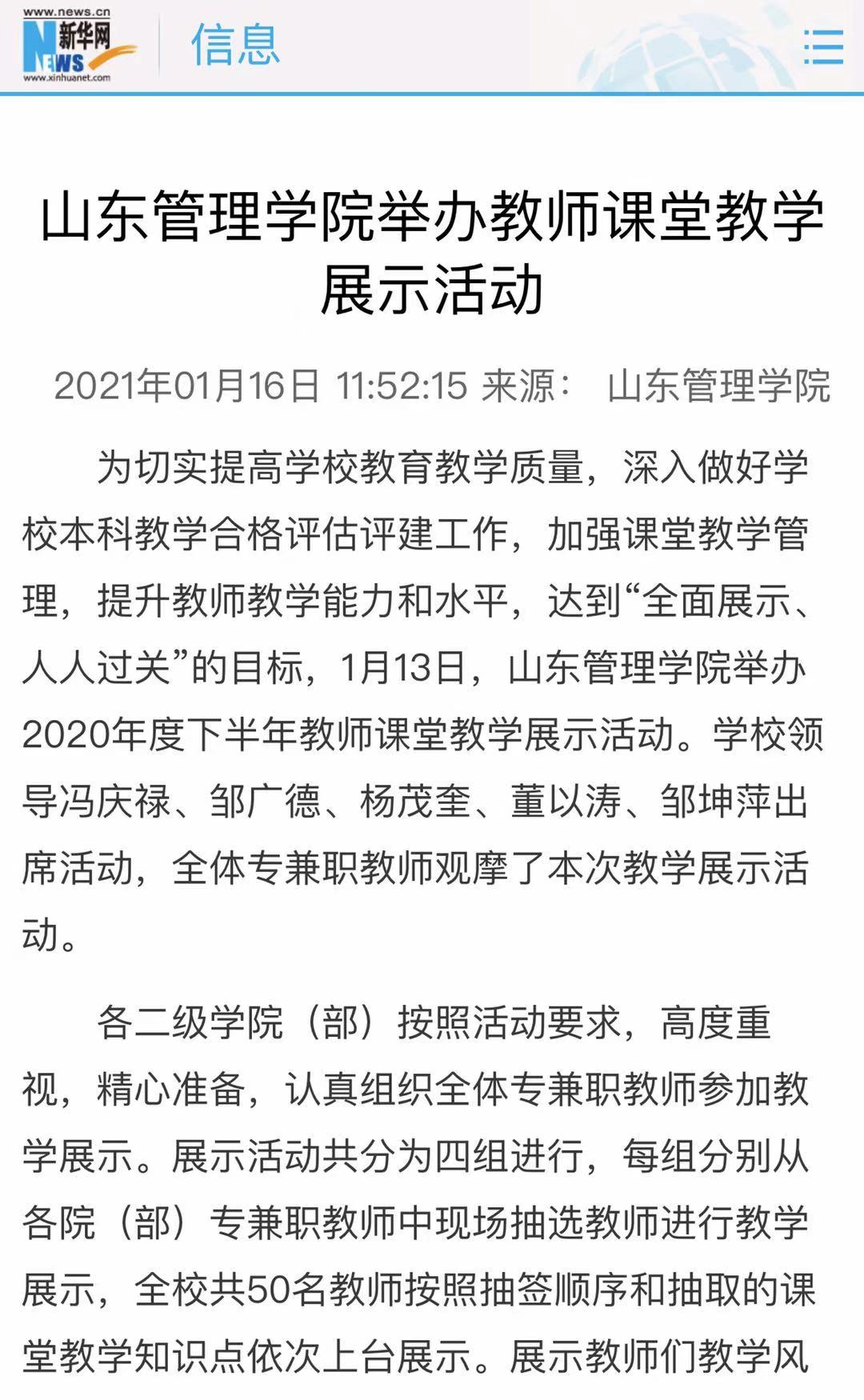 www.news.cn
新华网
NEWS
www.xinhuanet.com
信息

山东管理学院举办教师课堂教学展示活动

2021年01月16日 11:52:15 来源： 山东管理学院

为切实提高学校教育教学质量，深入做好学校本科教学合格评估评建工作，加强课堂教学管理，提升教师教学能力和水平，达到“全面展示、人人过关”的目标，1月13日，山东管理学院举办2020年度下半年教师课堂教学展示活动。学校领导冯庆禄、邹广德、杨茂奎、董以涛、邹坤萍出席活动，全体专兼职教师观摩了本次教学展示活动。

各二级学院（部）按照活动要求，高度重视，精心准备，认真组织全体专兼职教师参加教学展示。展示活动共分为四组进行，每组分别从各院（部）专兼职教师中现场抽选教师进行教学展示，全校共50名教师按照抽签顺序和抽取的课堂教学知识点依次上台展示。展示教师们教学风